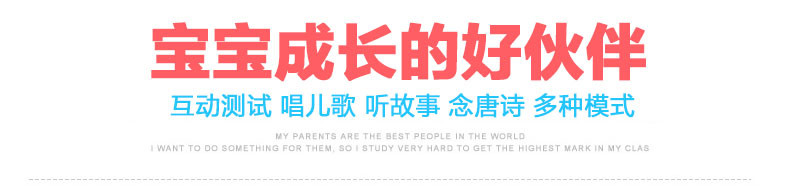 宝宝成长的好伙伴

互动测试 唱儿歌 听故事 念唐诗 多种模式

MY PARENTS ARE THE BEST PEOPLE IN THE WORLD
I WANT TO DO SOMETHING FOR THEM, SO I STUDY VERY HARD TO GET THE HIGHEST MARK IN MY CLAS